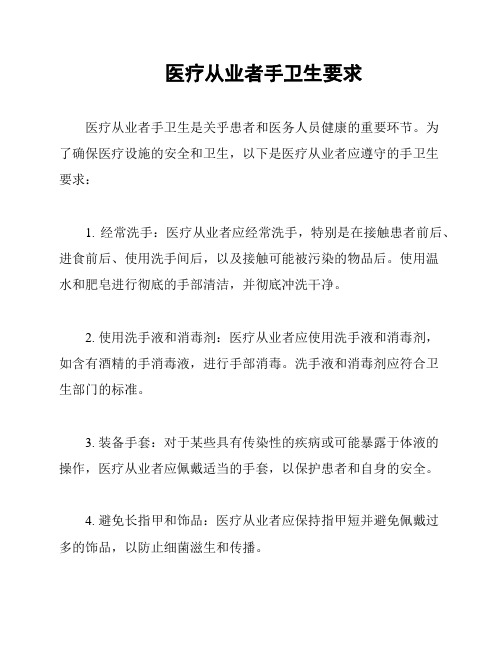 医疗从业者手卫生要求

医疗从业者手卫生是关乎患者和医务人员健康的重要环节。为了确保医疗设施的安全和卫生，以下是医疗从业者应遵守的手卫生要求：

1. 经常洗手：医疗从业者应经常洗手，特别是在接触患者前后、进食前后、使用洗手间后，以及接触可能被污染的物品后。使用温水和肥皂进行彻底的手部清洁，并彻底冲洗干净。

2. 使用洗手液和消毒剂：医疗从业者应使用洗手液和消毒剂，如含有酒精的手消毒液，进行手部消毒。洗手液和消毒剂应符合卫生部门的标准。

3. 装备手套：对于某些具有传染性的疾病或可能暴露于体液的操作，医疗从业者应佩戴适当的手套，以保护患者和自身的安全。

4. 避免长指甲和饰品：医疗从业者应保持指甲短并避免佩戴过多的饰品，以防止细菌滋生和传播。